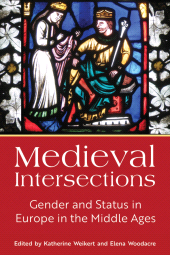 Medieval Intersections

Gender and Status in Europe in the Middle Ages

Edited by Katherine Weikert and Elena Woodacre